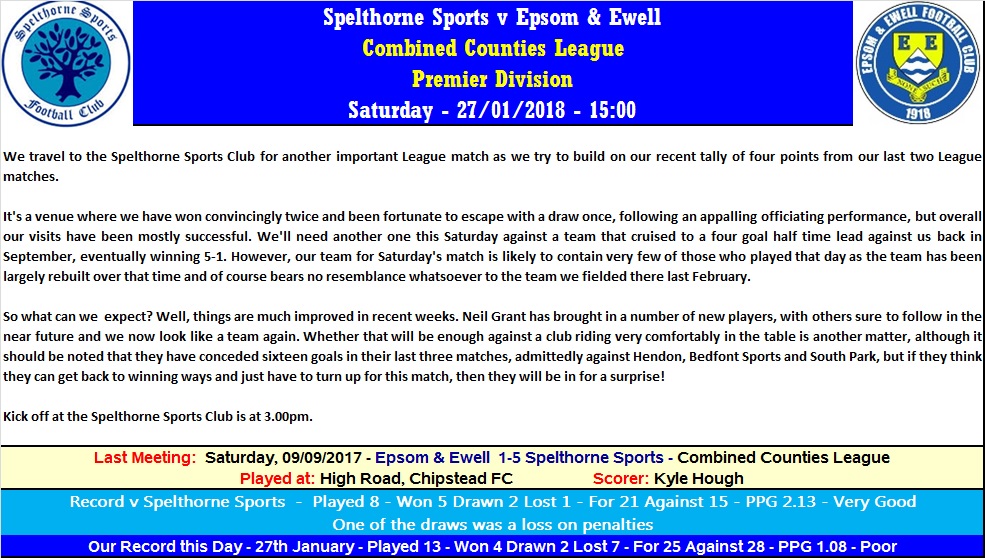 Spelthorne Sports Football Club

Spelthorne Sports v Epsom & Ewell
Combined Counties League
Premier Division
Saturday - 27/01/2018 - 15:00

EPSOM & EWELL FOOTBALL CLUB
E E
1918

We travel to the Spelthorne Sports Club for another important League match as we try to build on our recent tally of four points from our last two League matches.

It's a venue where we have won convincingly twice and been fortunate to escape with a draw once, following an appalling officiating performance, but overall our visits have been mostly successful. We'll need another one this Saturday against a team that cruised to a four goal half time lead against us back in September, eventually winning 5-1. However, our team for Saturday's match is likely to contain very few of those who played that day as the team has been largely rebuilt over that time and of course bears no resemblance whatsoever to the team we fielded there last February.

So what can we expect? Well, things are much improved in recent weeks. Neil Grant has brought in a number of new players, with others sure to follow in the near future and we now look like a team again. Whether that will be enough against a club riding very comfortably in the table is another matter, although it should be noted that they have conceded sixteen goals in their last three matches, admittedly against Hendon, Bedfont Sports and South Park, but if they think they can get back to winning ways and just have to turn up for this match, then they will be in for a surprise!

Kick off at the Spelthorne Sports Club is at 3.00pm.

Last Meeting: Saturday, 09/09/2017 - Epsom & Ewell 1-5 Spelthorne Sports - Combined Counties League
Played at: High Road, Chipstead FC Scorer: Kyle Hough

Record v Spelthorne Sports - Played 8 - Won 5 Drawn 2 Lost 1 - For 21 Against 15 - PPG 2.13 - Very Good
One of the draws was a loss on penalties

Our Record this Day - 27th January - Played 13 - Won 4 Drawn 2 Lost 7 - For 25 Against 28 - PPG 1.08 - Poor